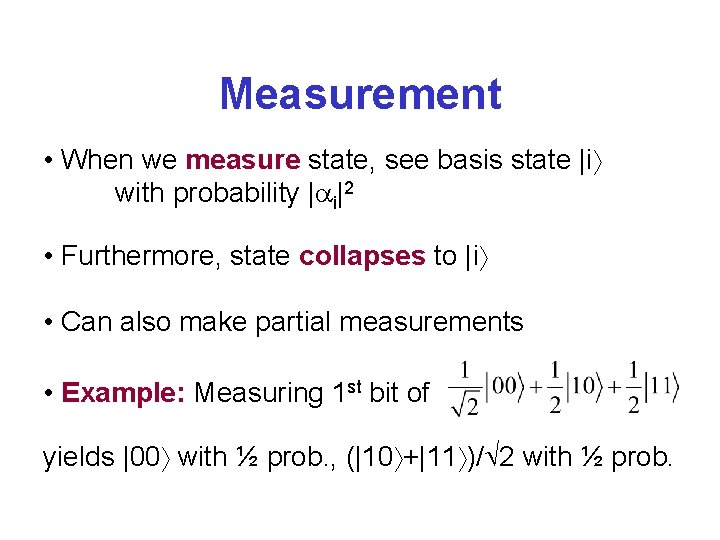 Measurement

• When we measure state, see basis state $|i\rangle$ with probability $|\alpha_i|^2$

• Furthermore, state collapses to $|i\rangle$

• Can also make partial measurements

• Example: Measuring 1st bit of $\frac{1}{\sqrt{2}}|00\rangle+\frac{1}{2}|10\rangle+\frac{1}{2}|11\rangle$

yields $|00\rangle$ with ½ prob., $(|10\rangle+|11\rangle)/\sqrt{2}$ with ½ prob.